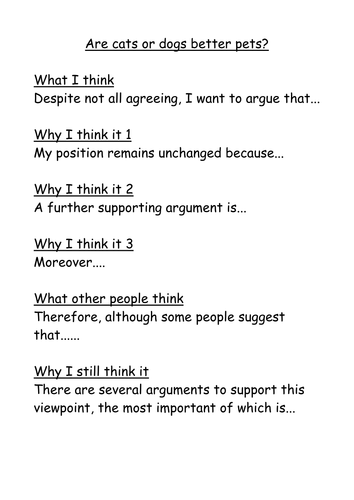 Are cats or dogs better pets?

What I think
Despite not all agreeing, I want to argue that...

Why I think it 1
My position remains unchanged because...

Why I think it 2
A further supporting argument is...

Why I think it 3
Moreover....

What other people think
Therefore, although some people suggest that......

Why I still think it
There are several arguments to support this viewpoint, the most important of which is...